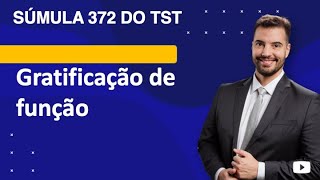 SÚMULA 372 DO TST

Gratificação de função